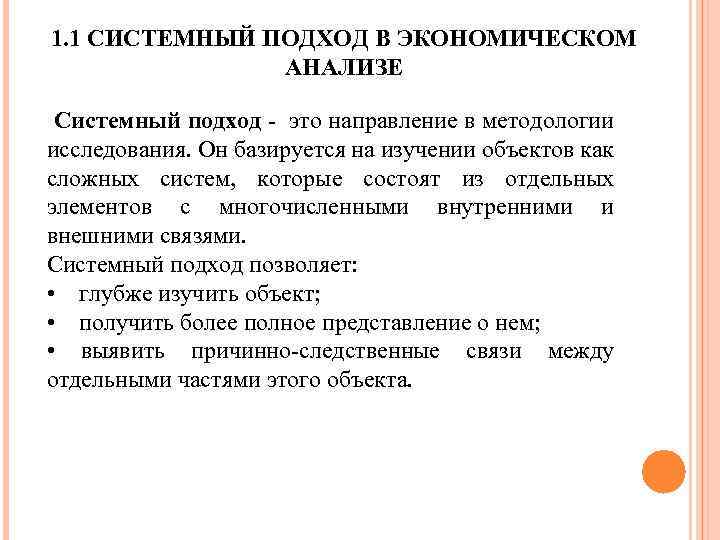 1.1 СИСТЕМНЫЙ ПОДХОД В ЭКОНОМИЧЕСКОМ АНАЛИЗЕ

Системный подход - это направление в методологии исследования. Он базируется на изучении объектов как сложных систем, которые состоят из отдельных элементов с многочисленными внутренними и внешними связями.

Системный подход позволяет:
• глубже изучить объект;
• получить более полное представление о нем;
• выявить причинно-следственные связи между отдельными частями этого объекта.